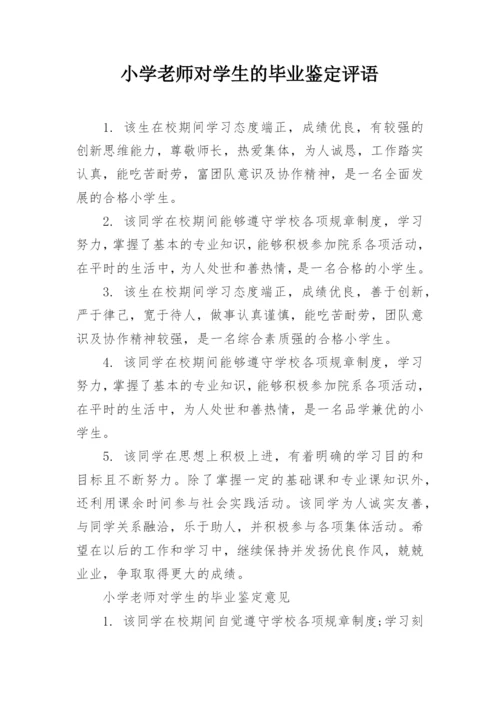 小学老师对学生的毕业鉴定评语

1. 该生在校期间学习态度端正，成绩优良，有较强的创新思维能力，尊敬师长，热爱集体，为人诚恳，工作踏实认真，能吃苦耐劳，富团队意识及协作精神，是一名全面发展的合格小学生。

2. 该同学在校期间能够遵守学校各项规章制度，学习努力，掌握了基本的专业知识，能够积极参加院系各项活动，在平时的生活中，为人处世和善热情，是一名合格的小学生。

3. 该生在校期间学习态度端正，成绩优良，善于创新，严于律己，宽于待人，做事认真谨慎，能吃苦耐劳，团队意识及协作精神较强，是一名综合素质强的合格小学生。

4. 该同学在校期间能够遵守学校各项规章制度，学习努力，掌握了基本的专业知识，能够积极参加院系各项活动，在平时的生活中，为人处世和善热情，是一名品学兼优的小学生。

5. 该同学在思想上积极上进，有着明确的学习目的和目标且不断努力。除了掌握一定的基础课和专业课知识外，还利用课余时间参与社会实践活动。该同学为人诚实友善，与同学关系融洽，乐于助人，并积极参与各项集体活动。希望在以后的工作和学习中，继续保持并发扬优良作风，兢兢业业，争取取得更大的成绩。

小学老师对学生的毕业鉴定意见

1. 该同学在校期间自觉遵守学校各项规章制度;学习刻